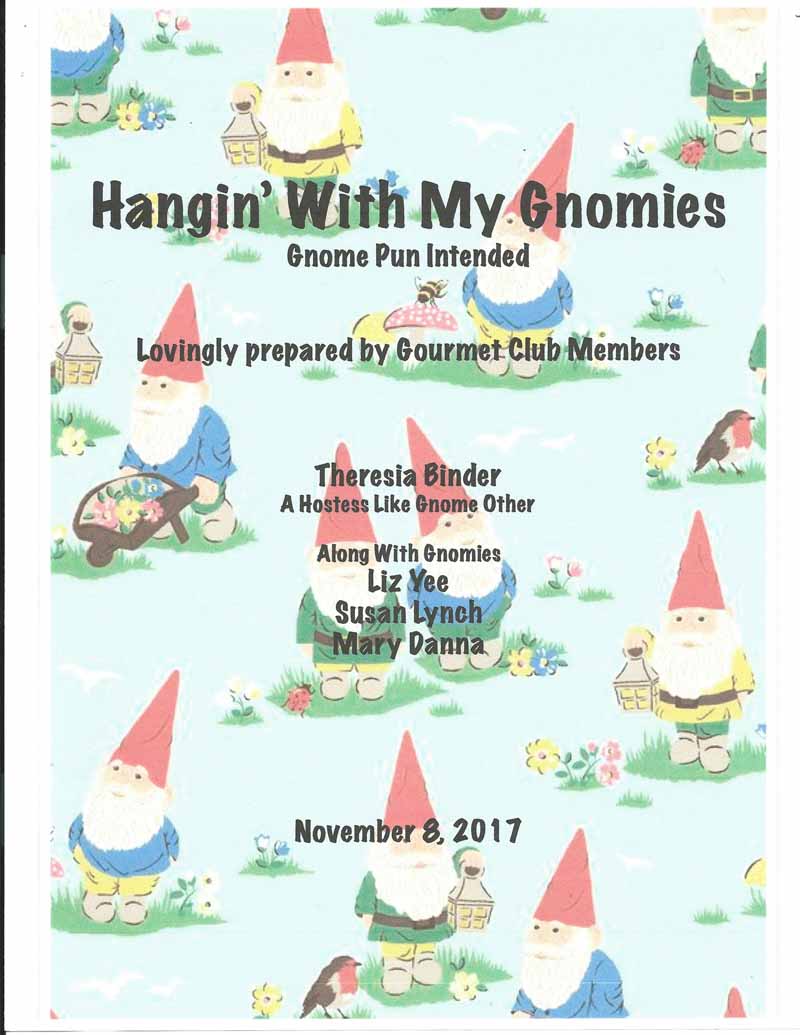 Hangin' With My Gnomies

Gnome Pun Intended

Lovingly prepared by Gourmet Club Members

Theresia Binder
A Hostess Like Gnome Other

Along With Gnomies
Liz Yee
Susan Lynch
Mary Danna

November 8, 2017